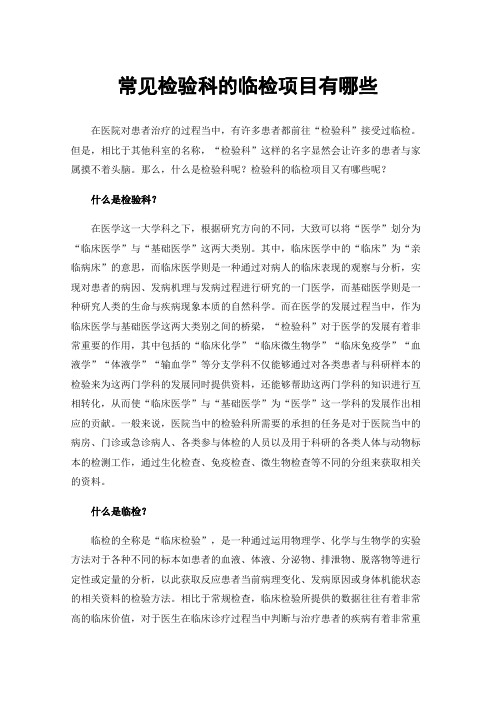 常见检验科的临检项目有哪些

在医院对患者治疗的过程当中，有许多患者都前往“检验科”接受过临检。但是，相比于其他科室的名称，“检验科”这样的名字显然会让许多的患者与家属摸不着头脑。那么，什么是检验科呢？检验科的临检项目又有哪些呢？

什么是检验科？

在医学这一大学科之下，根据研究方向的不同，大致可以将“医学”划分为“临床医学”与“基础医学”这两大类别。其中，临床医学中的“临床”为“亲临病床”的意思，而临床医学则是一种通过对病人的临床表现的观察与分析，实现对患者的病因、发病机理与发病过程进行研究的一门医学，而基础医学则是一种研究人类的生命与疾病现象本质的自然科学。而在医学的发展过程当中，作为临床医学与基础医学这两大类别之间的桥梁，“检验科”对于医学的发展有着非常重要的作用，其中包括的“临床化学”“临床微生物学”“临床免疫学”“血液学”“体液学”“输血学”等分支学科不仅能够通过对各类患者与科研样本的检验来为这两门学科的发展同时提供资料，还能够帮助这两门学科的知识进行互相转化，从而使“临床医学”与“基础医学”为“医学”这一学科的发展作出相应的贡献。一般来说，医院当中的检验科所需要的承担的任务是对于医院当中的病房、门诊或急诊病人、各类参与体检的人员以及用于科研的各类人体与动物标本的检测工作，通过生化检查、免疫检查、微生物检查等不同的分组来获取相关的资料。

什么是临检？

临检的全称是“临床检验”，是一种通过运用物理学、化学与生物学的实验方法对于各种不同的标本如患者的血液、体液、分泌物、排泄物、脱落物等进行定性或定量的分析，以此获取反应患者当前病理变化、发病原因或身体机能状态的相关资料的检验方法。相比于常规检查，临床检验所提供的数据往往有着非常高的临床价值，对于医生在临床诊疗过程当中判断与治疗患者的疾病有着非常重